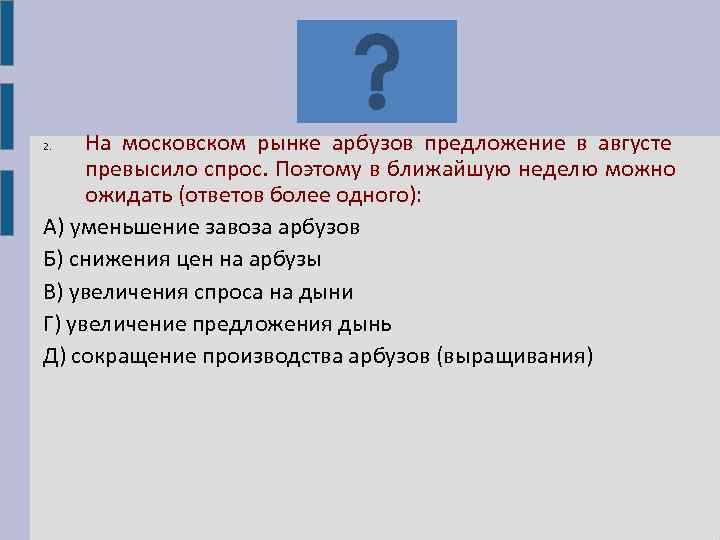 ?

2. На московском рынке арбузов предложение в августе превысило спрос. Поэтому в ближайшую неделю можно ожидать (ответов более одного):

А) уменьшение завоза арбузов

Б) снижения цен на арбузы

В) увеличения спроса на дыни

Г) увеличение предложения дынь

Д) сокращение производства арбузов (выращивания)